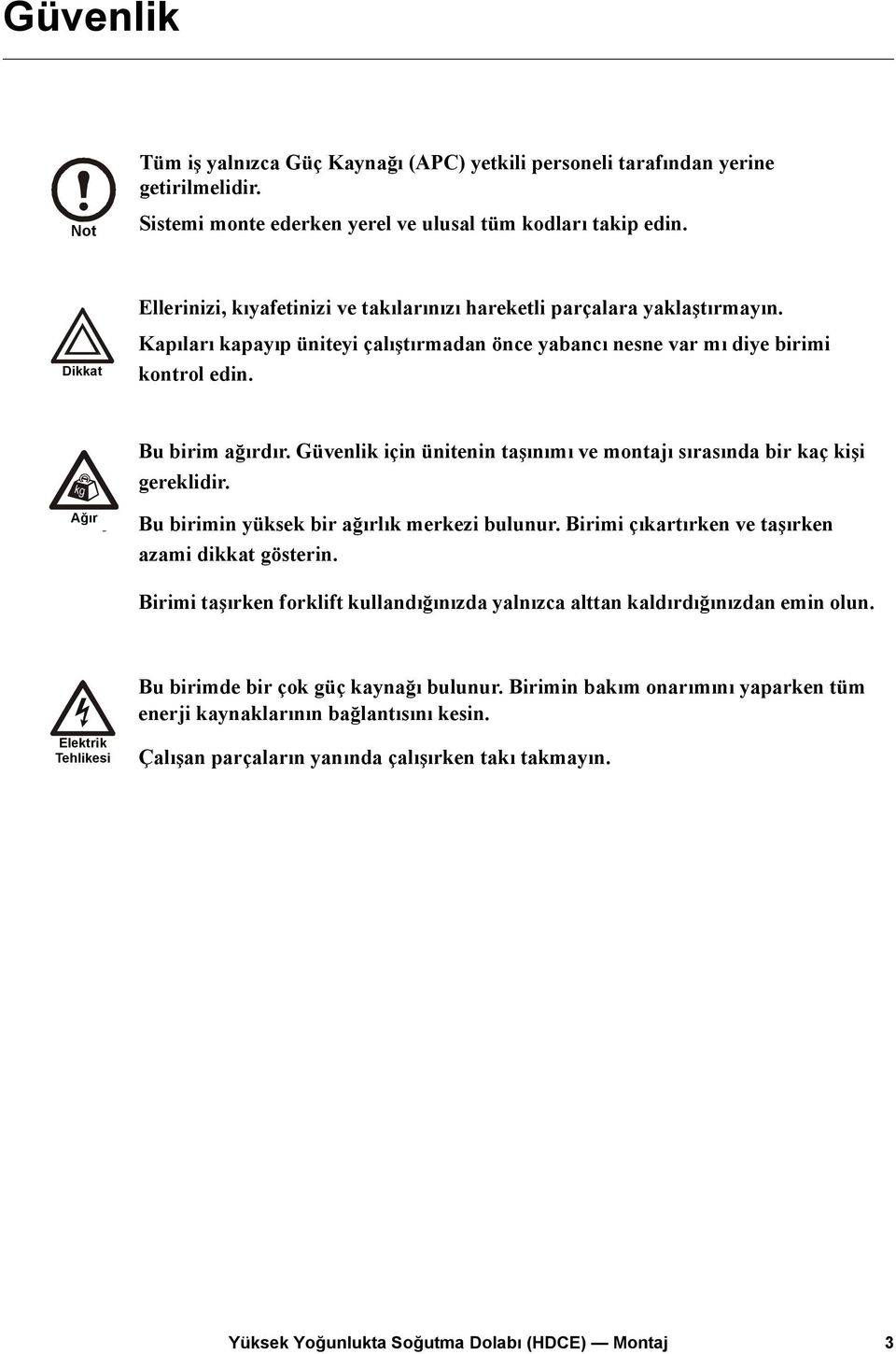 Güvenlik

Not

Tüm iş yalnızca Güç Kaynağı (APC) yetkili personeli tarafından yerine getirilmelidir.

Sistemi monte ederken yerel ve ulusal tüm kodları takip edin.

Dikkat

Ellerinizi, kıyafetinizi ve takılarınızı hareketli parçalara yaklaştırmayın.

Kapıları kapayıp üniteyi çalıştırmadan önce yabancı nesne var mı diye birimi kontrol edin.

kg

Ağır

Bu birim ağırdır. Güvenlik için ünitenin taşınımı ve montajı sırasında bir kaç kişi gereklidir.

Bu birimin yüksek bir ağırlık merkezi bulunur. Birimi çıkartırken ve taşırken azami dikkat gösterin.

Birimi taşırken forklift kullandığınızda yalnızca alttan kaldırdığınızdan emin olun.

Elektrik Tehlikesi

Bu birimde bir çok güç kaynağı bulunur. Birimin bakım onarımını yaparken tüm enerji kaynaklarının bağlantısını kesin.

Çalışan parçaların yanında çalışırken takı takmayın.

Yüksek Yoğunlukta Soğutma Dolabı (HDCE) — Montaj 3